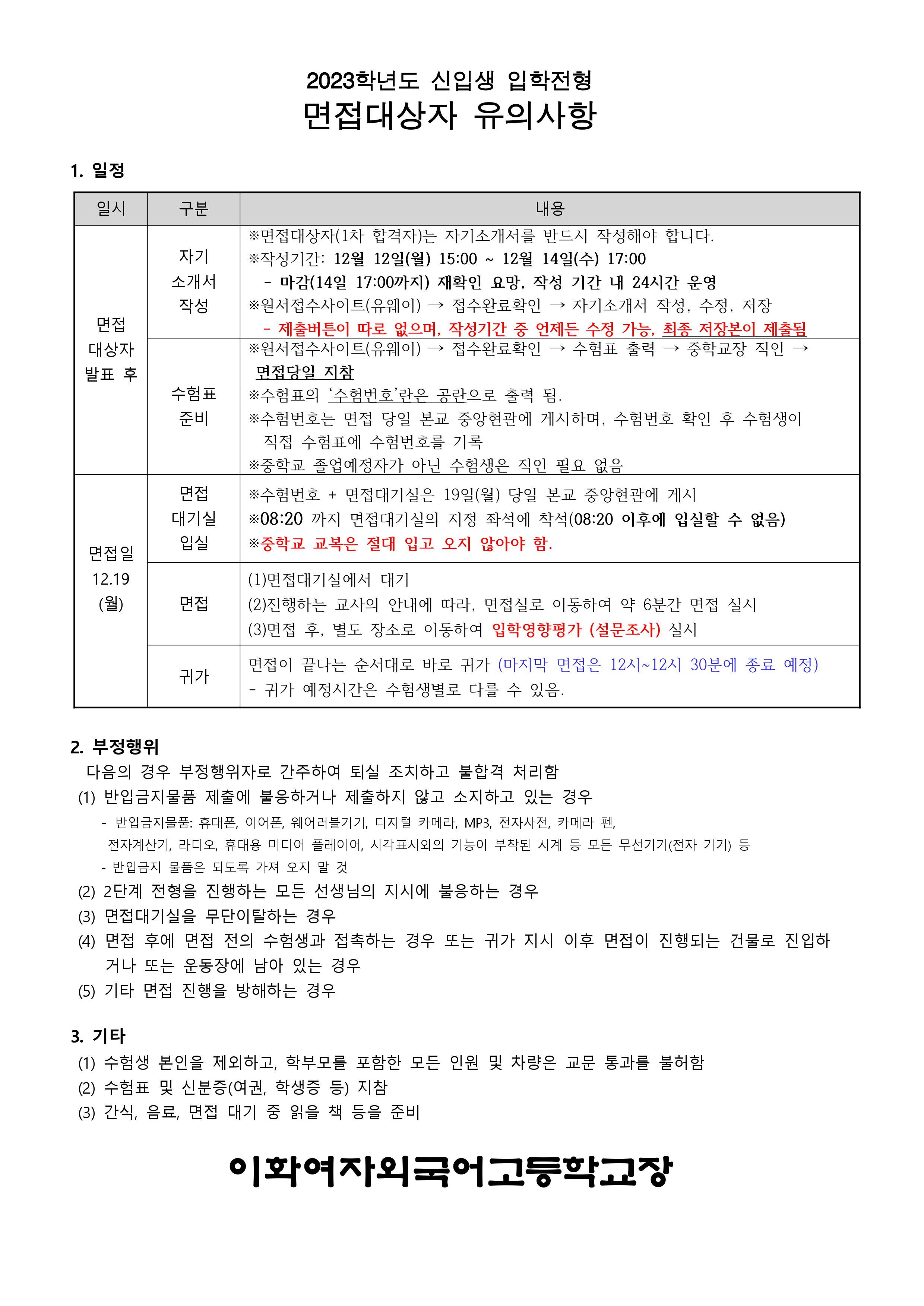 2023학년도 신입생 입학전형
면접대상자 유의사항

1. 일정

| 일시 | 구분 | 내용 |
|---|---|---|
| 면접 대상자 발표 후 | 자기 소개서 작성 | ※면접대상자(1차 합격자)는 자기소개서를 반드시 작성해야 합니다. ※작성기간: 12월 12일(월) 15:00 ~ 12월 14일(수) 17:00 - 마감(14일 17:00까지) 재확인 요망, 작성 기간 내 24시간 운영 ※원서접수사이트(유웨이) → 접수완료확인 → 자기소개서 작성, 수정, 저장 - 제출버튼이 따로 없으며, 작성기간 중 언제든 수정 가능, 최종 저장본이 제출됨 |
|  | 수험표 준비 | ※원서접수사이트(유웨이) → 접수완료확인 → 수험표 출력 → 중학교장 직인 → 면접당일 지참 ※수험표의 '수험번호'란은 공란으로 출력 됨. ※수험번호는 면접 당일 본교 중앙현관에 게시하며, 수험번호 확인 후 수험생이 직접 수험표에 수험번호를 기록 ※중학교 졸업예정자가 아닌 수험생은 직인 필요 없음 |
| 면접일 12.19 (월) | 면접 대기실 입실 | ※수험번호 + 면접대기실은 19일(월) 당일 본교 중앙현관에 게시 ※08:20 까지 면접대기실의 지정 좌석에 착석(08:20 이후에 입실할 수 없음) ※중학교 교복은 절대 입고 오지 않아야 함. |
|  | 면접 | (1)면접대기실에서 대기 (2)진행하는 교사의 안내에 따라, 면접실로 이동하여 약 6분간 면접 실시 (3)면접 후, 별도 장소로 이동하여 입학영향평가 (설문조사) 실시 |
|  | 귀가 | 면접이 끝나는 순서대로 바로 귀가 (마지막 면접은 12시~12시 30분에 종료 예정) - 귀가 예정시간은 수험생별로 다를 수 있음. |

2. 부정행위
다음의 경우 부정행위자로 간주하여 퇴실 조치하고 불합격 처리함
(1) 반입금지물품 제출에 불응하거나 제출하지 않고 소지하고 있는 경우
- 반입금지물품: 휴대폰, 이어폰, 웨어러블기기, 디지털 카메라, MP3, 전자사전, 카메라 펜, 전자계산기, 라디오, 휴대용 미디어 플레이어, 시각표시외의 기능이 부착된 시계 등 모든 무선기기(전자 기기) 등
- 반입금지 물품은 되도록 가져 오지 말 것
(2) 2단계 전형을 진행하는 모든 선생님의 지시에 불응하는 경우
(3) 면접대기실을 무단이탈하는 경우
(4) 면접 후에 면접 전의 수험생과 접촉하는 경우 또는 귀가 지시 이후 면접이 진행되는 건물로 진입하거나 또는 운동장에 남아 있는 경우
(5) 기타 면접 진행을 방해하는 경우

3. 기타
(1) 수험생 본인을 제외하고, 학부모를 포함한 모든 인원 및 차량은 교문 통과를 불허함
(2) 수험표 및 신분증(여권, 학생증 등) 지참
(3) 간식, 음료, 면접 대기 중 읽을 책 등을 준비

이화여자외국어고등학교장